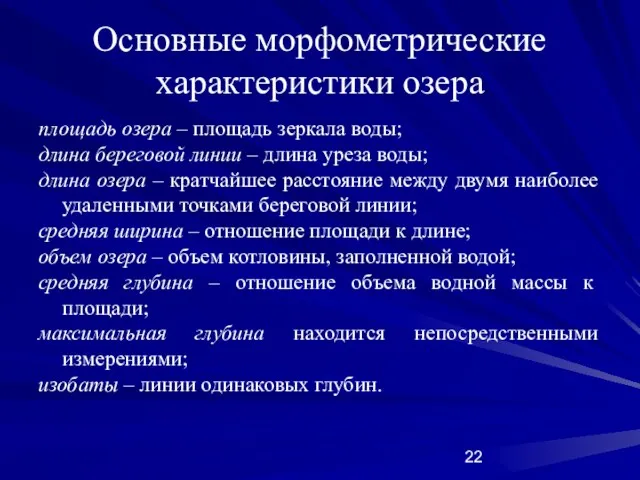 Основные морфометрические характеристики озера

площадь озера – площадь зеркала воды;

длина береговой линии – длина уреза воды;

длина озера – кратчайшее расстояние между двумя наиболее удаленными точками береговой линии;

средняя ширина – отношение площади к длине;

объем озера – объем котловины, заполненной водой;

средняя глубина – отношение объема водной массы к площади;

максимальная глубина находится непосредственными измерениями;

изобаты – линии одинаковых глубин.

22